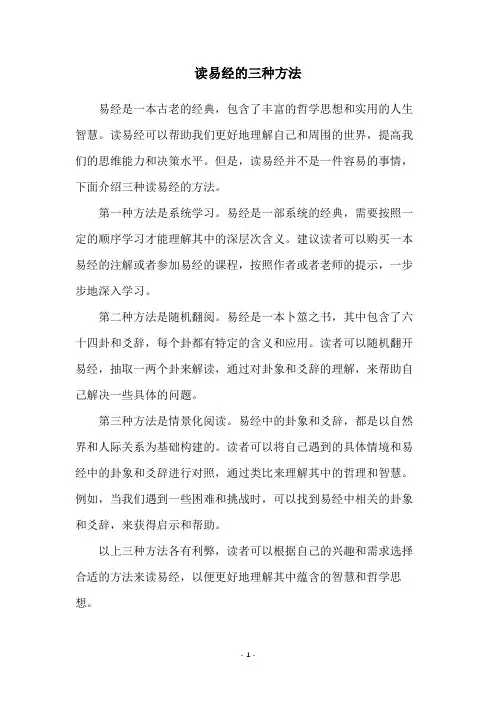 读易经的三种方法

易经是一本古老的经典，包含了丰富的哲学思想和实用的人生智慧。读易经可以帮助我们更好地理解自己和周围的世界，提高我们的思维能力和决策水平。但是，读易经并不是一件容易的事情，下面介绍三种读易经的方法。

第一种方法是系统学习。易经是一部系统的经典，需要按照一定的顺序学习才能理解其中的深层次含义。建议读者可以购买一本易经的注解或者参加易经的课程，按照作者或者老师的提示，一步步地深入学习。

第二种方法是随机翻阅。易经是一本卜筮之书，其中包含了六十四卦和爻辞，每个卦都有特定的含义和应用。读者可以随机翻开易经，抽取一两个卦来解读，通过对卦象和爻辞的理解，来帮助自己解决一些具体的问题。

第三种方法是情景化阅读。易经中的卦象和爻辞，都是以自然界和人际关系为基础构建的。读者可以将自己遇到的具体情境和易经中的卦象和爻辞进行对照，通过类比来理解其中的哲理和智慧。例如，当我们遇到一些困难和挑战时，可以找到易经中相关的卦象和爻辞，来获得启示和帮助。

以上三种方法各有利弊，读者可以根据自己的兴趣和需求选择合适的方法来读易经，以便更好地理解其中蕴含的智慧和哲学思想。

- 1 -